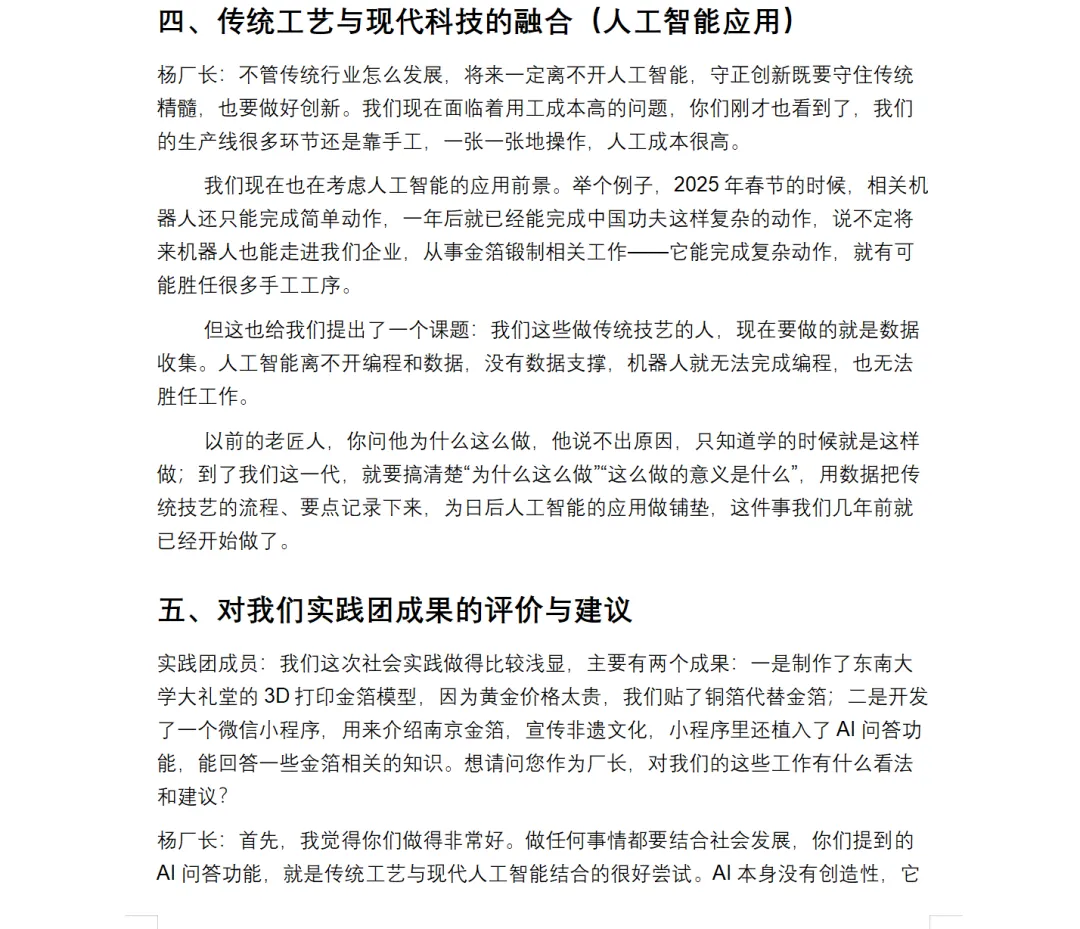 四、传统工艺与现代科技的融合（人工智能应用）

杨厂长：不管传统行业怎么发展，将来一定离不开人工智能，守正创新既要守住传统精髓，也要做好创新。我们现在面临着用工成本高的问题，你们刚才也看到了，我们的生产线很多环节还是靠手工，一张一张地操作，人工成本很高。

我们现在也在考虑人工智能的应用前景。举个例子，2025 年春节的时候，相关机器人还只能完成简单动作，一年后就已经能完成中国功夫这样复杂的动作，说不定将来机器人也能走进我们企业，从事金箔锻制相关工作——它能完成复杂动作，就有可能胜任很多手工工序。

但这也给我们提出了一个课题：我们这些做传统技艺的人，现在要做的就是数据收集。人工智能离不开编程和数据，没有数据支撑，机器人就无法完成编程，也无法胜任工作。

以前的老匠人，你问他为什么这么做，他说不出原因，只知道学的时候就是这样做；到了我们这一代，就要搞清楚“为什么这么做”“这么做的意义是什么”，用数据把传统技艺的流程、要点记录下来，为日后人工智能的应用做铺垫，这件事我们几年前就已经开始做了。

五、对我们实践团成果的评价与建议

实践团成员：我们这次社会实践做得比较浅显，主要有两个成果：一是制作了东南大学大礼堂的 3D 打印金箔模型，因为黄金价格太贵，我们贴了铜箔代替金箔；二是开发了一个微信小程序，用来介绍南京金箔，宣传非遗文化，小程序里还植入了 AI 问答功能，能回答一些金箔相关的知识。想请问您作为厂长，对我们的这些工作有什么看法和建议？

杨厂长：首先，我觉得你们做得非常好。做任何事情都要结合社会发展，你们提到的 AI 问答功能，就是传统工艺与现代人工智能结合的很好尝试。AI 本身没有创造性，它